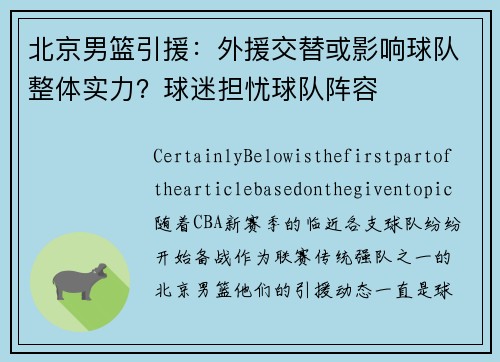 北京男篮引援：外援交替或影响球队整体实力？球迷担忧球队阵容

CertainlyBelowisthefirstpartofthearticlebasedonthegiventopic随着CBA新赛季的临近各支球队纷纷开始备战作为联赛传统强队之一的北京男篮他们的引援动态一直是球